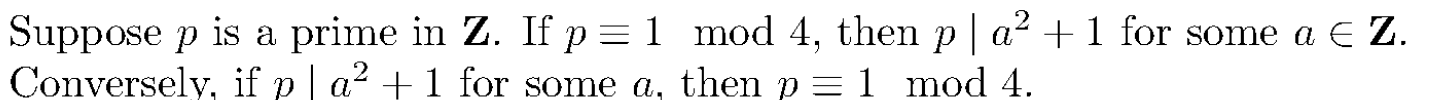 Suppose $p$ is a prime in $\mathbf{Z}$. If $p \equiv 1 \mod 4$, then $p \mid a^2 + 1$ for some $a \in \mathbf{Z}$. Conversely, if $p \mid a^2 + 1$ for some $a$, then $p \equiv 1 \mod 4$.